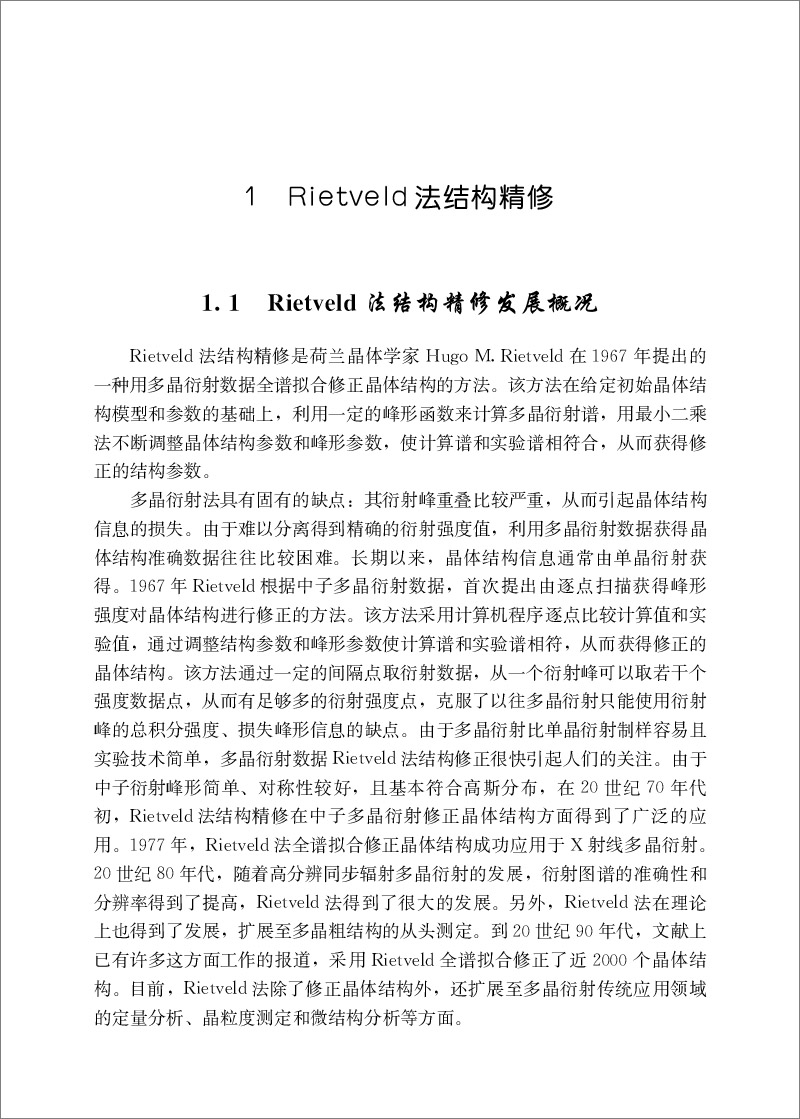 1 Rietveld 法结构精修

1.1 Rietveld 法结构精修发展概况

Rietveld 法结构精修是荷兰晶体学家 Hugo M. Rietveld 在 1967 年提出的一种用多晶衍射数据全谱拟合修正晶体结构的方法。该方法在给定初始晶体结构模型和参数的基础上，利用一定的峰形函数来计算多晶衍射谱，用最小二乘法不断调整晶体结构参数和峰形参数，使计算谱和实验谱相符合，从而获得修正的结构参数。

多晶衍射法具有固有的缺点：其衍射峰重叠比较严重，从而引起晶体结构信息的损失。由于难以分离得到精确的衍射强度值，利用多晶衍射数据获得晶体结构准确数据往往比较困难。长期以来，晶体结构信息通常由单晶衍射获得。1967 年 Rietveld 根据中子多晶衍射数据，首次提出由逐点扫描获得峰形强度对晶体结构进行修正的方法。该方法采用计算机程序逐点比较计算值和实验值，通过调整结构参数和峰形参数使计算谱和实验谱相符，从而获得修正的晶体结构。该方法通过一定的间隔点取衍射数据，从一个衍射峰可以取若干个强度数据点，从而有足够多的衍射强度点，克服了以往多晶衍射只能使用衍射峰的总积分强度、损失峰形信息的缺点。由于多晶衍射比单晶衍射制样容易且实验技术简单，多晶衍射数据 Rietveld 法结构修正很快引起人们的关注。由于中子衍射峰形简单、对称性较好，且基本符合高斯分布，在 20 世纪 70 年代初，Rietveld 法结构精修在中子多晶衍射修正晶体结构方面得到了广泛的应用。1977 年，Rietveld 法全谱拟合修正晶体结构成功应用于 X 射线多晶衍射。20 世纪 80 年代，随着高分辨同步辐射多晶衍射的发展，衍射图谱的准确性和分辨率得到了提高，Rietveld 法得到了很大的发展。另外，Rietveld 法在理论上也得到了发展，扩展至多晶粗结构的从头测定。到 20 世纪 90 年代，文献上已有许多这方面工作的报道，采用 Rietveld 全谱拟合修正了近 2000 个晶体结构。目前，Rietveld 法除了修正晶体结构外，还扩展至多晶衍射传统应用领域的定量分析、晶粒度测定和微结构分析等方面。